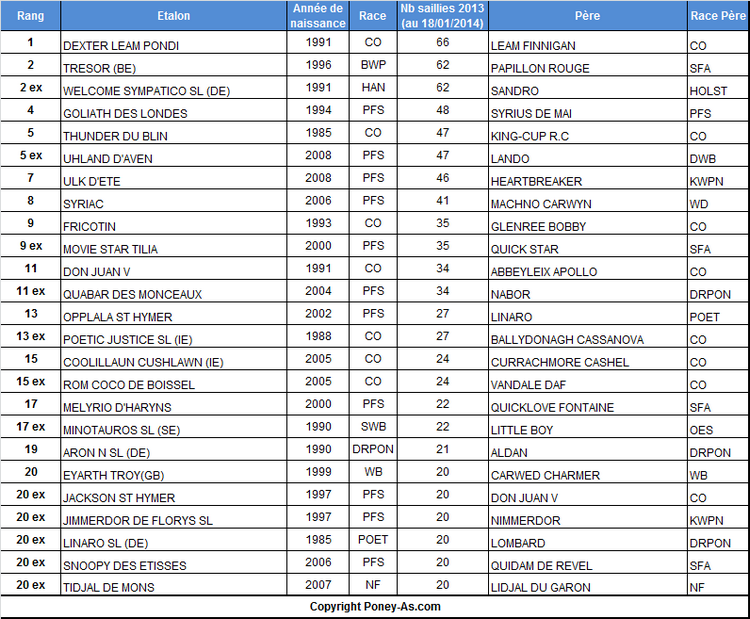 | Rang | Etalon | Année de naissance | Race | Nb saillies 2013 (au 18/01/2014) | Père | Race Père |
|---|---|---|---|---|---|---|
| 1 | DEXTER LEAM PONDI | 1991 | CO | 66 | LEAM FINNIGAN | CO |
| 2 | TRESOR (BE) | 1996 | BWP | 62 | PAPILLON ROUGE | SFA |
| 2 ex | WELCOME SYMPATICO SL (DE) | 1991 | HAN | 62 | SANDRO | HOLST |
| 4 | GOLIATH DES LONDES | 1994 | PFS | 48 | SYRIUS DE MAI | PFS |
| 5 | THUNDER DU BLIN | 1985 | CO | 47 | KING-CUP R.C | CO |
| 5 ex | UHLAND D'AVEN | 2008 | PFS | 47 | LANDO | DWB |
| 7 | ULK D'ETE | 2008 | PFS | 46 | HEARTBREAKER | KWPN |
| 8 | SYRIAC | 2006 | PFS | 41 | MACHNO CARWYN | WD |
| 9 | FRICOTIN | 1993 | CO | 35 | GLENREE BOBBY | CO |
| 9 ex | MOVIE STAR TILIA | 2000 | PFS | 35 | QUICK STAR | SFA |
| 11 | DON JUAN V | 1991 | CO | 34 | ABBEYLEIX APOLLO | CO |
| 11 ex | QUABAR DES MONCEAUX | 2004 | PFS | 34 | NABOR | DRPON |
| 13 | OPPLALA ST HYMER | 2002 | PFS | 27 | LINARO | POET |
| 13 ex | POETIC JUSTICE SL (IE) | 1988 | CO | 27 | BALLYDONAGH CASSANOVA | CO |
| 15 | COOLILLAUN CUSHLAWN (IE) | 2005 | CO | 24 | CURRACHMORE CASHEL | CO |
| 15 ex | ROM COCO DE BOISSEL | 2005 | CO | 24 | VANDALE DAF | CO |
| 17 | MELYRIO D'HARYNS | 2000 | PFS | 22 | QUICKLOVE FONTAINE | SFA |
| 17 ex | MINOTAUROS SL (SE) | 1990 | SWB | 22 | LITTLE BOY | OES |
| 19 | ARON N SL (DE) | 1990 | DRPON | 21 | ALDAN | DRPON |
| 20 | EYARTH TROY(GB) | 1999 | WB | 20 | CARWED CHARMER | WB |
| 20 ex | JACKSON ST HYMER | 1997 | PFS | 20 | DON JUAN V | CO |
| 20 ex | JIMMERDOR DE FLORYS SL | 1997 | PFS | 20 | NIMMERDOR | KWPN |
| 20 ex | LINARO SL (DE) | 1985 | POET | 20 | LOMBARD | DRPON |
| 20 ex | SNOOPY DES ETISSES | 2006 | PFS | 20 | QUIDAM DE REVEL | SFA |
| 20 ex | TIDJAL DE MONS | 2007 | NF | 20 | LIDJAL DU GARON | NF |

Copyright Poney-As.com